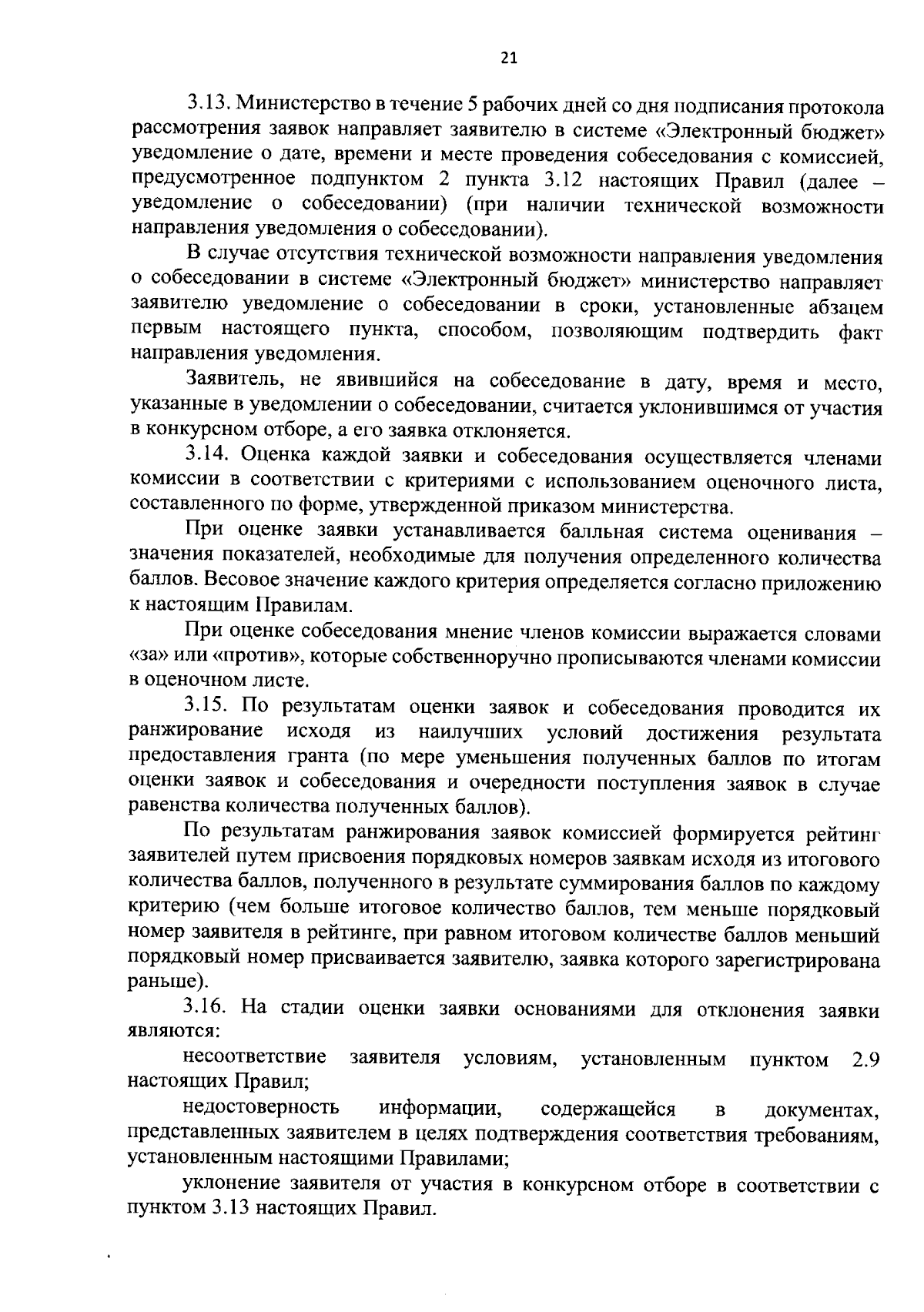 21

3.13. Министерство в течение 5 рабочих дней со дня подписания протокола рассмотрения заявок направляет заявителю в системе «Электронный бюджет» уведомление о дате, времени и месте проведения собеседования с комиссией, предусмотренное подпунктом 2 пункта 3.12 настоящих Правил (далее – уведомление о собеседовании) (при наличии технической возможности направления уведомления о собеседовании).

В случае отсутствия технической возможности направления уведомления о собеседовании в системе «Электронный бюджет» министерство направляет заявителю уведомление о собеседовании в сроки, установленные абзацем первым настоящего пункта, способом, позволяющим подтвердить факт направления уведомления.

Заявитель, не явившийся на собеседование в дату, время и место, указанные в уведомлении о собеседовании, считается уклонившимся от участия в конкурсном отборе, а его заявка отклоняется.

3.14. Оценка каждой заявки и собеседования осуществляется членами комиссии в соответствии с критериями с использованием оценочного листа, составленного по форме, утвержденной приказом министерства.

При оценке заявки устанавливается балльная система оценивания – значения показателей, необходимые для получения определенного количества баллов. Весовое значение каждого критерия определяется согласно приложению к настоящим Правилам.

При оценке собеседования мнение членов комиссии выражается словами «за» или «против», которые собственноручно прописываются членами комиссии в оценочном листе.

3.15. По результатам оценки заявок и собеседования проводится их ранжирование исходя из наилучших условий достижения результата предоставления гранта (по мере уменьшения полученных баллов по итогам оценки заявок и собеседования и очередности поступления заявок в случае равенства количества полученных баллов).

По результатам ранжирования заявок комиссией формируется рейтинг заявителей путем присвоения порядковых номеров заявкам исходя из итогового количества баллов, полученного в результате суммирования баллов по каждому критерию (чем больше итоговое количество баллов, тем меньше порядковый номер заявителя в рейтинге, при равном итоговом количестве баллов меньший порядковый номер присваивается заявителю, заявка которого зарегистрирована раньше).

3.16. На стадии оценки заявки основаниями для отклонения заявки являются:

несоответствие заявителя условиям, установленным пунктом 2.9 настоящих Правил;

недостоверность информации, содержащейся в документах, представленных заявителем в целях подтверждения соответствия требованиям, установленным настоящими Правилами;

уклонение заявителя от участия в конкурсном отборе в соответствии с пунктом 3.13 настоящих Правил.